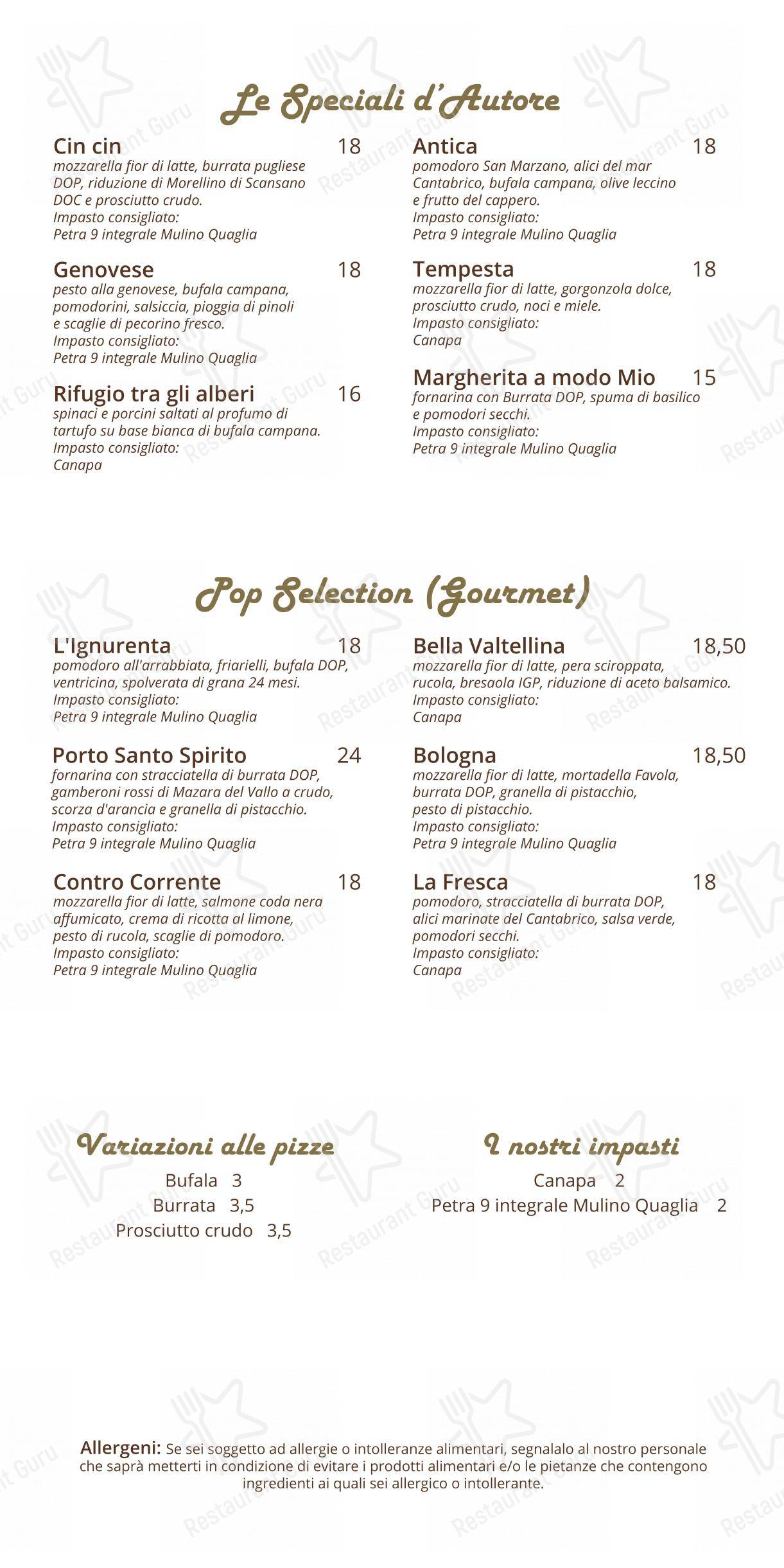 Le Speciali d'Autore

Cin cin 18
mozzarella fior di latte, burrata pugliese DOP, riduzione di Morellino di Scansano DOC e prosciutto crudo.
Impasto consigliato:
Petra 9 integrale Mulino Quaglia

Genovese 18
pesto alla genovese, bufala campana, pomodorini, salsiccia, pioggia di pinoli e scaglie di pecorino fresco.
Impasto consigliato:
Petra 9 integrale Mulino Quaglia

Rifugio tra gli alberi 16
spinaci e porcini saltati al profumo di tartufo su base bianca di bufala campana.
Impasto consigliato:
Canapa

Antica 18
pomodoro San Marzano, alici del mar Cantabrico, bufala campana, olive leccino e frutto del cappero.
Impasto consigliato:
Petra 9 integrale Mulino Quaglia

Tempesta 18
mozzarella fior di latte, gorgonzola dolce, prosciutto crudo, noci e miele.
Impasto consigliato:
Canapa

Margherita a modo Mio 15
fornarina con Burrata DOP, spuma di basilico e pomodori secchi.
Impasto consigliato:
Petra 9 integrale Mulino Quaglia

Pop Selection (Gourmet)

L'Ignurenta 18
pomodoro all'arrabbiata, friarielli, bufala DOP, ventricina, spolverata di grana 24 mesi.
Impasto consigliato:
Petra 9 integrale Mulino Quaglia

Porto Santo Spirito 24
fornarina con stracciatella di burrata DOP, gamberoni rossi di Mazara del Vallo a crudo, scorza d'arancia e granella di pistacchio.
Impasto consigliato:
Petra 9 integrale Mulino Quaglia

Contro Corrente 18
mozzarella fior di latte, salmone coda nera affumicato, crema di ricotta al limone, pesto di rucola, scaglie di pomodoro.
Impasto consigliato:
Petra 9 integrale Mulino Quaglia

Bella Valtellina 18,50
mozzarella fior di latte, pera sciroppata, rucola, bresaola IGP, riduzione di aceto balsamico.
Impasto consigliato:
Canapa

Bologna 18,50
mozzarella fior di latte, mortadella Favola, burrata DOP, granella di pistacchio, pesto di pistacchio.
Impasto consigliato:
Petra 9 integrale Mulino Quaglia

La Fresca 18
pomodoro, stracciatella di burrata DOP, alici marinate del Cantabrico, salsa verde, pomodori secchi.
Impasto consigliato:
Canapa

Variazioni alle pizze
Bufala 3
Burrata 3,5
Prosciutto crudo 3,5

I nostri impasti
Canapa 2
Petra 9 integrale Mulino Quaglia 2

Allergeni: Se sei soggetto ad allergie o intolleranze alimentari, segnalalo al nostro personale che saprà metterti in condizione di evitare i prodotti alimentari e/o le pietanze che contengono ingredienti ai quali sei allergico o intollerante.